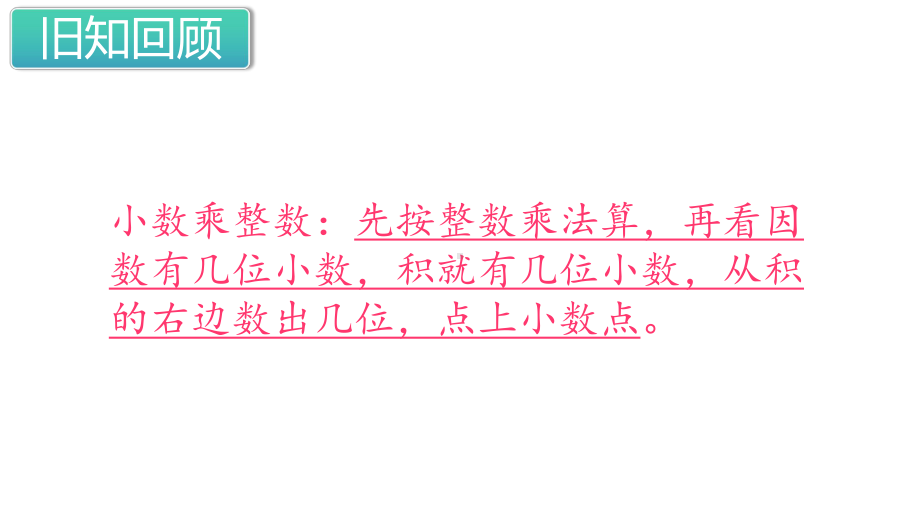 旧知回顾

小数乘整数：先按整数乘法算，再看因数有几位小数，积就有几位小数，从积的右边数出几位，点上小数点。